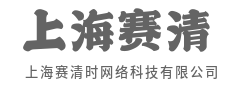 上海赛清

上海赛清时网络科技有限公司